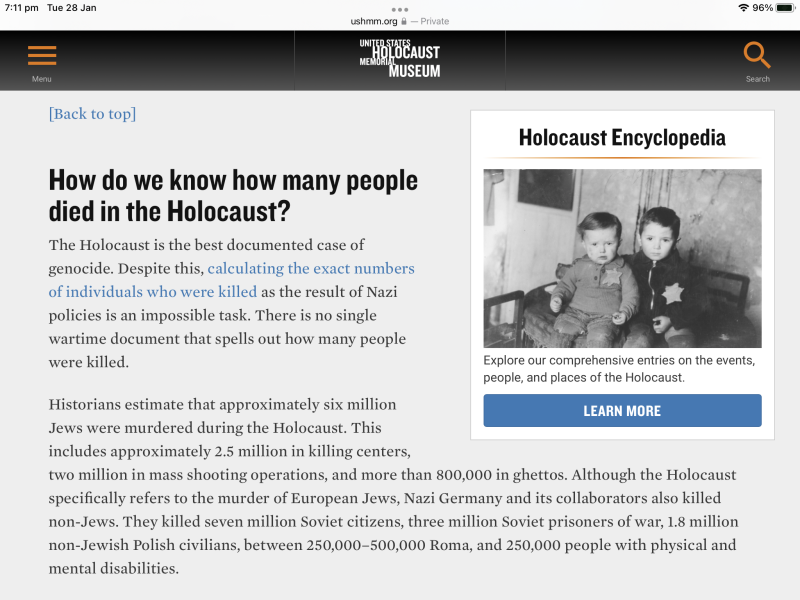 7:11 pm Tue 28 Jan

ushmm.org — Private

96%

Menu

UNITED STATES HOLOCAUST MEMORIAL MUSEUM

Search

[Back to top]

How do we know how many people died in the Holocaust?

The Holocaust is the best documented case of genocide. Despite this, calculating the exact numbers of individuals who were killed as the result of Nazi policies is an impossible task. There is no single wartime document that spells out how many people were killed.

Historians estimate that approximately six million Jews were murdered during the Holocaust. This includes approximately 2.5 million in killing centers, two million in mass shooting operations, and more than 800,000 in ghettos. Although the Holocaust specifically refers to the murder of European Jews, Nazi Germany and its collaborators also killed non-Jews. They killed seven million Soviet citizens, three million Soviet prisoners of war, 1.8 million non-Jewish Polish civilians, between 250,000–500,000 Roma, and 250,000 people with physical and mental disabilities.

Holocaust Encyclopedia

Explore our comprehensive entries on the events, people, and places of the Holocaust.

LEARN MORE